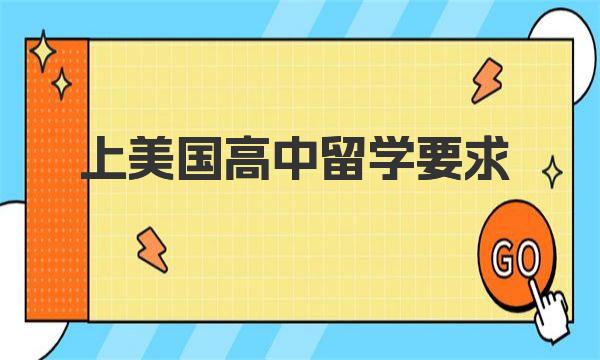 上美国高中留学要求

GO